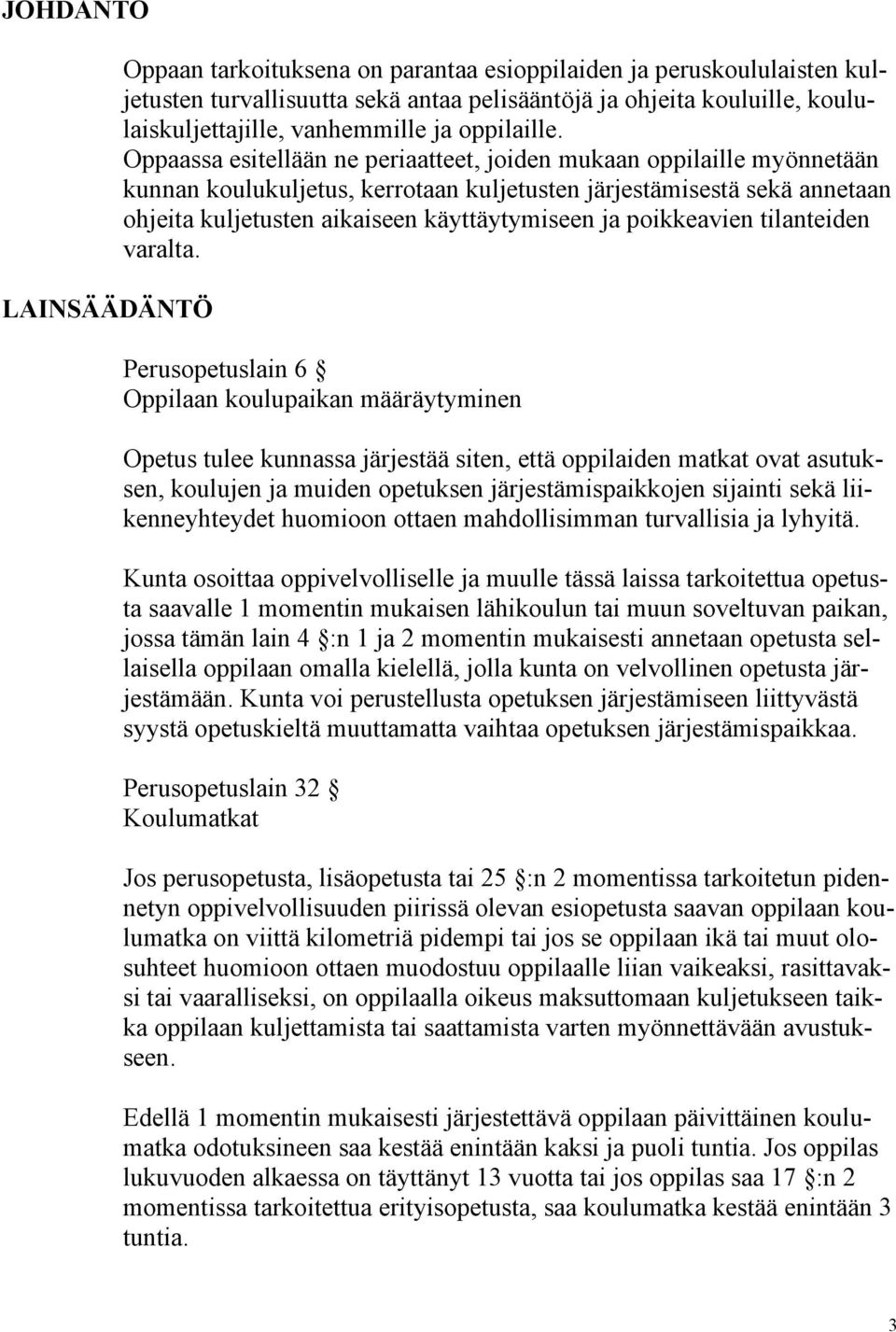 JOHDANTO

Oppaan tarkoituksena on parantaa esioppilaiden ja peruskoululaisten kuljetusten turvallisuutta sekä antaa pelisääntöjä ja ohjeita kouluille, koululaiskuljettajille, vanhemmille ja oppilaille.
Oppaassa esitellään ne periaatteet, joiden mukaan oppilaille myönnetään kunnan koulukuljetus, kerrotaan kuljetusten järjestämisestä sekä annetaan ohjeita kuljetusten aikaiseen käyttäytymiseen ja poikkeavien tilanteiden varalta.

LAINSÄÄDÄNTÖ

Perusopetuslain 6 §
Oppilaan koulupaikan määräytyminen

Opetus tulee kunnassa järjestää siten, että oppilaiden matkat ovat asutuksen, koulujen ja muiden opetuksen järjestämispaikkojen sijainti sekä liikenneyhteydet huomioon ottaen mahdollisimman turvallisia ja lyhyitä.

Kunta osoittaa oppivelvolliselle ja muulle tässä laissa tarkoitettua opetusta saavalle 1 momentin mukaisen lähikoulun tai muun soveltuvan paikan, jossa tämän lain 4 §:n 1 ja 2 momentin mukaisesti annetaan opetusta sellaisella oppilaan omalla kielellä, jolla kunta on velvollinen opetusta järjestämään. Kunta voi perustellusta opetuksen järjestämiseen liittyvästä syystä opetuskieltä muuttamatta vaihtaa opetuksen järjestämispaikkaa.

Perusopetuslain 32 §
Koulumatkat

Jos perusopetusta, lisäopetusta tai 25 §:n 2 momentissa tarkoitetun pidennetyn oppivelvollisuuden piirissä olevan esiopetusta saavan oppilaan koulumatka on viittä kilometriä pidempi tai jos se oppilaan ikä tai muut olosuhteet huomioon ottaen muodostuu oppilaalle liian vaikeaksi, rasittavaksi tai vaaralliseksi, on oppilaalla oikeus maksuttomaan kuljetukseen taikka oppilaan kuljettamista tai saattamista varten myönnettävään avustukseen.

Edellä 1 momentin mukaisesti järjestettävä oppilaan päivittäinen koulumatka odotuksineen saa kestää enintään kaksi ja puoli tuntia. Jos oppilas lukuvuoden alkaessa on täyttänyt 13 vuotta tai jos oppilas saa 17 §:n 2 momentissa tarkoitettua erityisopetusta, saa koulumatka kestää enintään 3 tuntia.

3